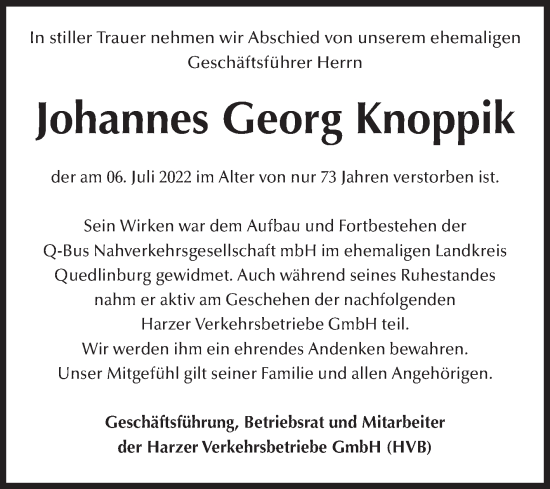 In stiller Trauer nehmen wir Abschied von unserem ehemaligen Geschäftsführer Herrn

Johannes Georg Knoppik

der am 06. Juli 2022 im Alter von nur 73 Jahren verstorben ist.

Sein Wirken war dem Aufbau und Fortbestehen der Q-Bus Nahverkehrsgesellschaft mbH im ehemaligen Landkreis Quedlinburg gewidmet. Auch während seines Ruhestandes nahm er aktiv am Geschehen der nachfolgenden Harzer Verkehrsbetriebe GmbH teil.
Wir werden ihm ein ehrendes Andenken bewahren.
Unser Mitgefühl gilt seiner Familie und allen Angehörigen.

Geschäftsführung, Betriebsrat und Mitarbeiter der Harzer Verkehrsbetriebe GmbH (HVB)